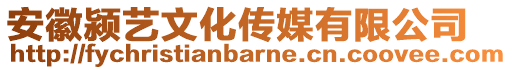 安徽颍艺文化传媒有限公司
http://fychristianbarne.cn.coovee.com